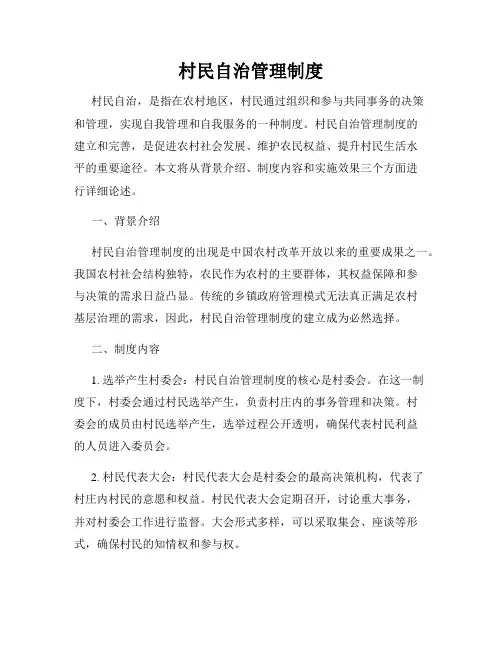 村民自治管理制度

村民自治，是指在农村地区，村民通过组织和参与共同事务的决策和管理，实现自我管理和自我服务的一种制度。村民自治管理制度的建立和完善，是促进农村社会发展、维护农民权益、提升村民生活水平的重要途径。本文将从背景介绍、制度内容和实施效果三个方面进行详细论述。

一、背景介绍

村民自治管理制度的出现是中国农村改革开放以来的重要成果之一。我国农村社会结构独特，农民作为农村的主要群体，其权益保障和参与决策的需求日益凸显。传统的乡镇政府管理模式无法真正满足农村基层治理的需求，因此，村民自治管理制度的建立成为必然选择。

二、制度内容

1. 选举产生村委会：村民自治管理制度的核心是村委会。在这一制度下，村委会通过村民选举产生，负责村庄内的事务管理和决策。村委会的成员由村民选举产生，选举过程公开透明，确保代表村民利益的人员进入委员会。

2. 村民代表大会：村民代表大会是村委会的最高决策机构，代表了村庄内村民的意愿和权益。村民代表大会定期召开，讨论重大事务，并对村委会工作进行监督。大会形式多样，可以采取集会、座谈等形式，确保村民的知情权和参与权。